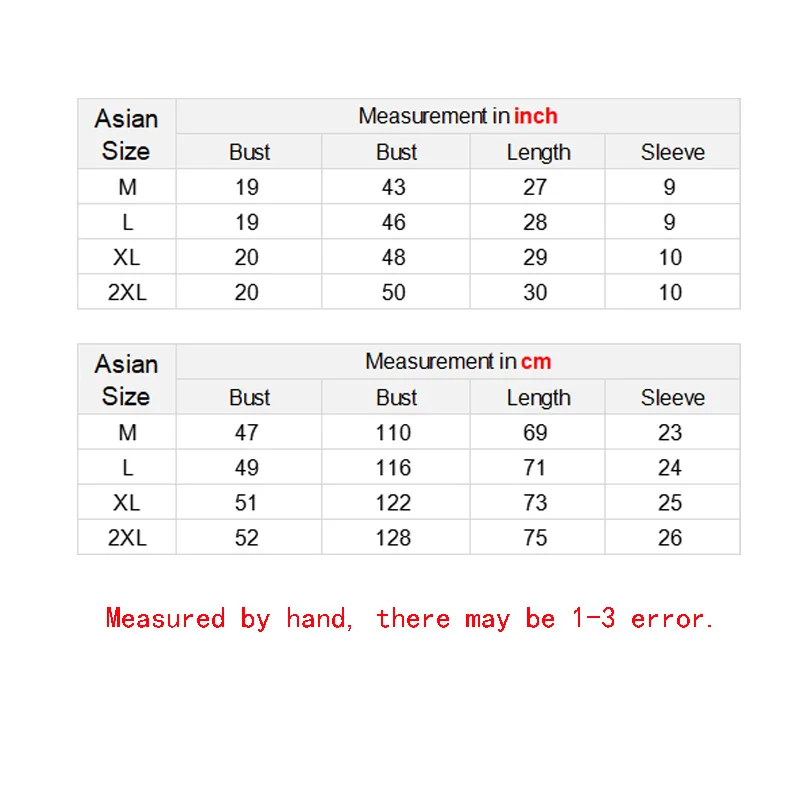 | Asian Size | Measurement in inch | | | |
|---|---|---|---|---|
| | Bust | Bust | Length | Sleeve |
| M | 19 | 43 | 27 | 9 |
| L | 19 | 46 | 28 | 9 |
| XL | 20 | 48 | 29 | 10 |
| 2XL | 20 | 50 | 30 | 10 |

| Asian Size | Measurement in cm | | | |
|---|---|---|---|---|
| | Bust | Bust | Length | Sleeve |
| M | 47 | 110 | 69 | 23 |
| L | 49 | 116 | 71 | 24 |
| XL | 51 | 122 | 73 | 25 |
| 2XL | 52 | 128 | 75 | 26 |

Measured by hand, there may be 1-3 error.